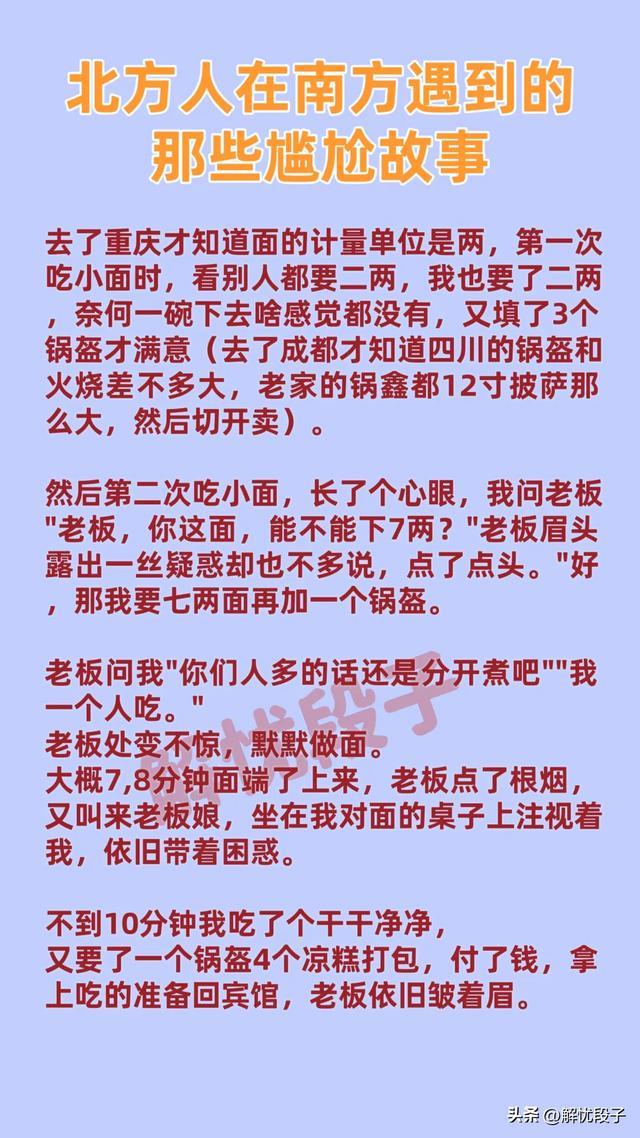 北方人在南方遇到的那些尴尬故事

去了重庆才知道面的计量单位是两，第一次吃小面时，看别人都要二两，我也要了二两，奈何一碗下去啥感觉都没有，又填了3个锅盔才满意（去了成都才知道四川的锅盔和火烧差不多大，老家的锅鑫都12寸披萨那么大，然后切开卖）。

然后第二次吃小面，长了个心眼，我问老板"老板，你这面，能不能下7两？"老板眉头露出一丝疑惑却也不多说，点了点头。"好，那我要七两面再加一个锅盔。

老板问我"你们人多的话还是分开煮吧""我一个人吃。"
老板处变不惊，默默做面。
大概7,8分钟面端了上来，老板点了根烟，又叫来老板娘，坐在我对面的桌子上注视着我，依旧带着困惑。

不到10分钟我吃了个干干净净，
又要了一个锅盔4个凉糕打包，付了钱，拿上吃的准备回宾馆，老板依旧皱着眉。

解忧段子

头条 @解忧段子